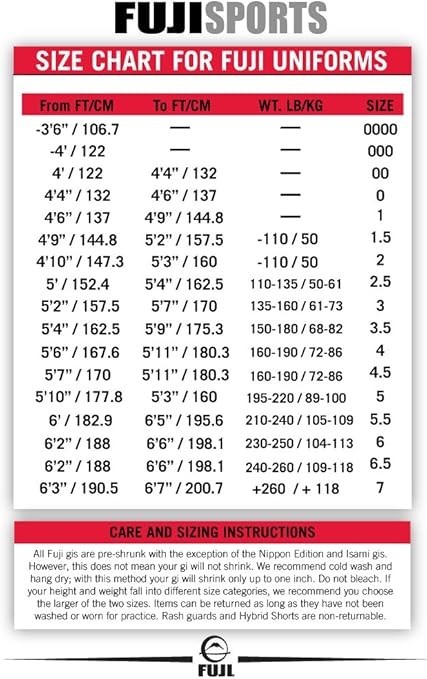 FUJISPORTS

SIZE CHART FOR FUJI UNIFORMS

| From FT/CM | To FT/CM | WT. LB/KG | SIZE |
|---|---|---|---|
| -3'6" / 106.7 | — | — | 0000 |
| -4' / 122 | — | — | 000 |
| 4' / 122 | 4'4" / 132 | — | 00 |
| 4'4" / 132 | 4'6" / 137 | — | 0 |
| 4'6" / 137 | 4'9" / 144.8 | — | 1 |
| 4'9" / 144.8 | 5'2" / 157.5 | -110 / 50 | 1.5 |
| 4'10" / 147.3 | 5'3" / 160 | -110 / 50 | 2 |
| 5' / 152.4 | 5'4" / 162.5 | 110-135 / 50-61 | 2.5 |
| 5'2" / 157.5 | 5'7" / 170 | 135-160 / 61-73 | 3 |
| 5'4" / 162.5 | 5'9" / 175.3 | 150-180 / 68-82 | 3.5 |
| 5'6" / 167.6 | 5'11" / 180.3 | 160-190 / 72-86 | 4 |
| 5'7" / 170 | 5'11" / 180.3 | 160-190 / 72-86 | 4.5 |
| 5'10" / 177.8 | 5'3" / 160 | 195-220 / 89-100 | 5 |
| 6' / 182.9 | 6'5" / 195.6 | 210-240 / 105-109 | 5.5 |
| 6'2" / 188 | 6'6" / 198.1 | 230-250 / 104-113 | 6 |
| 6'2" / 188 | 6'6" / 198.1 | 240-260 / 109-118 | 6.5 |
| 6'3" / 190.5 | 6'7" / 200.7 | +260 / + 118 | 7 |

CARE AND SIZING INSTRUCTIONS

All Fuji gis are pre-shrunk with the exception of the Nippon Edition and Isami gis. However, this does not mean your gi will not shrink. We recommend cold wash and hang dry; with this method your gi will shrink only up to one inch. Do not bleach. If your height and weight fall into different size categories, we recommend you choose the larger of the two sizes. Items can be returned as long as they have not been washed or worn for practice. Rash guards and Hybrid Shorts are non-returnable.

FUJI